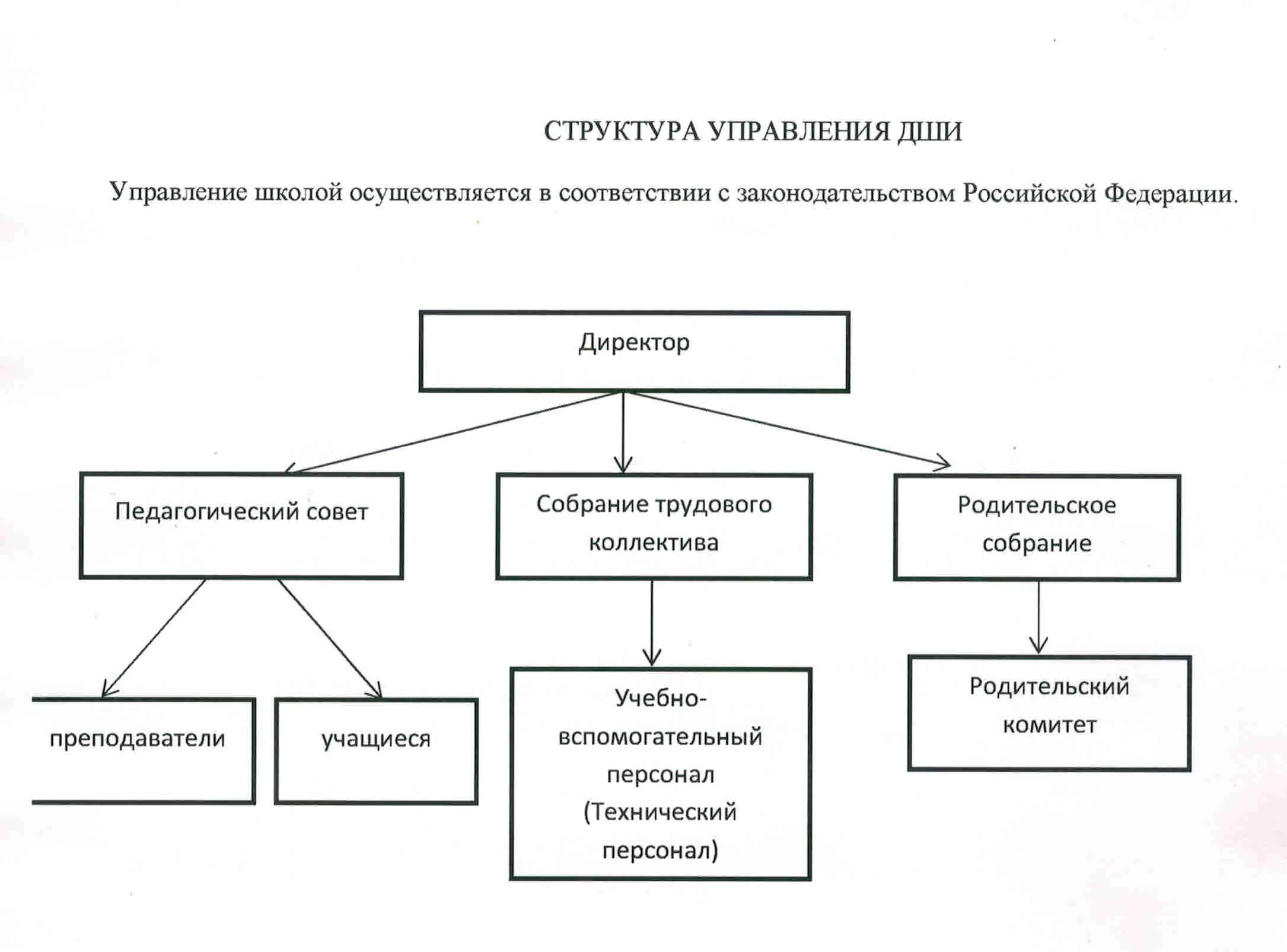 СТРУКТУРА УПРАВЛЕНИЯ ДШИ

Управление школой осуществляется в соответствии с законодательством Российской Федерации.

Директор

Педагогический совет

Собрание трудового коллектива

Родительское собрание

преподаватели

учащиеся

Учебно-вспомогательный персонал (Технический персонал)

Родительский комитет